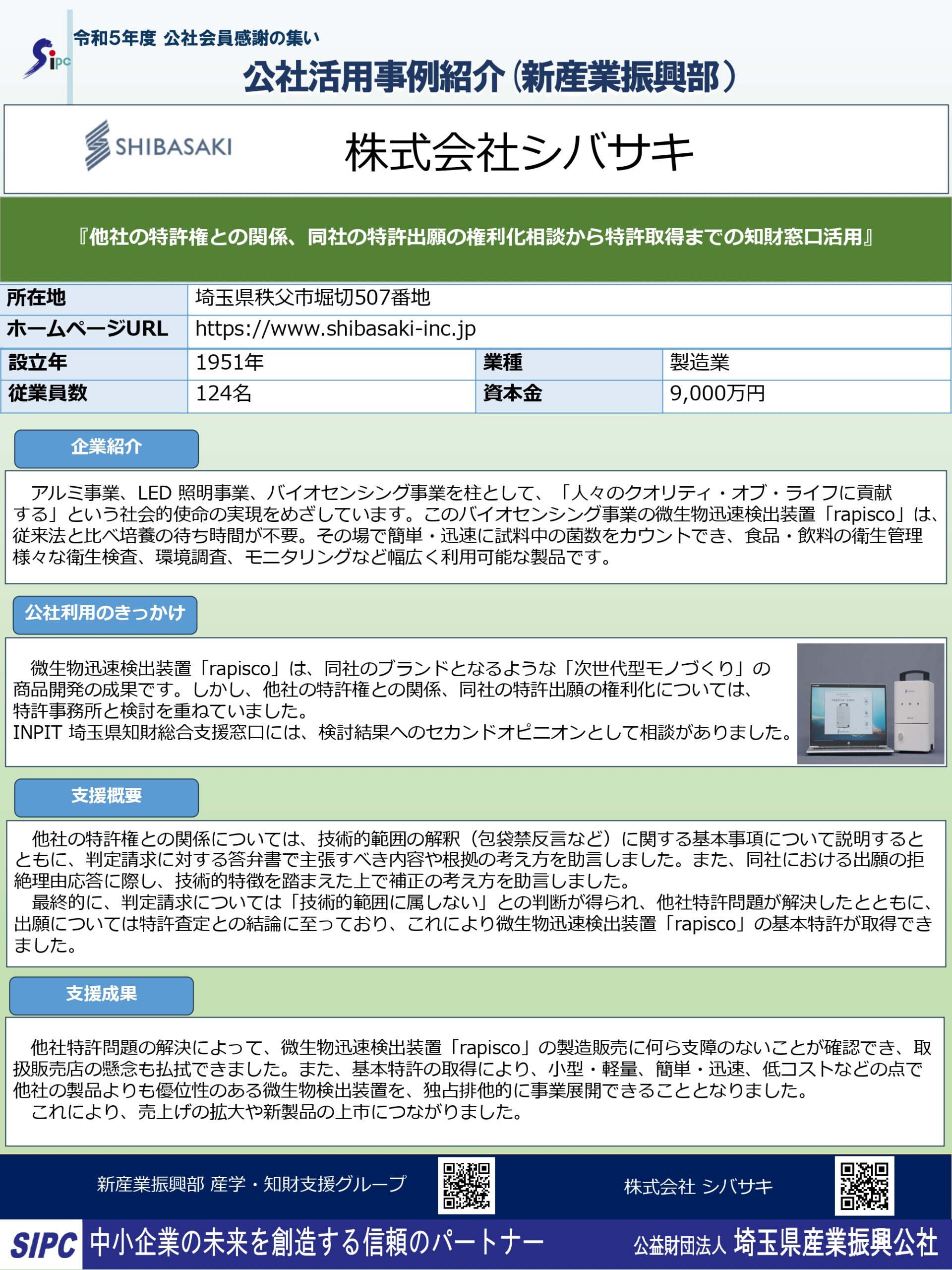 Sipc

令和5年度 公社会員感謝の集い

公社活用事例紹介（新産業振興部）

SHIBASAKI

株式会社シバサキ

『他社の特許権との関係、同社の特許出願の権利化相談から特許取得までの知財窓口活用』

| 所在地 | 埼玉県秩父市堀切507番地 | | |
|---|---|---|---|
| ホームページURL | https://www.shibasaki-inc.jp | | |
| 設立年 | 1951年 | 業種 | 製造業 |
| 従業員数 | 124名 | 資本金 | 9,000万円 |

企業紹介

アルミ事業、LED 照明事業、バイオセンシング事業を柱として、「人々のクオリティ・オブ・ライフに貢献する」という社会的使命の実現をめざしています。このバイオセンシング事業の微生物迅速検出装置「rapisco」は、従来法と比べ培養の待ち時間が不要。その場で簡単・迅速に試料中の菌数をカウントでき、食品・飲料の衛生管理様々な衛生検査、環境調査、モニタリングなど幅広く利用可能な製品です。

公社利用のきっかけ

微生物迅速検出装置「rapisco」は、同社のブランドとなるような「次世代型モノづくり」の商品開発の成果です。しかし、他社の特許権との関係、同社の特許出願の権利化については、特許事務所と検討を重ねていました。
INPIT 埼玉県知財総合支援窓口には、検討結果へのセカンドオピニオンとして相談がありました。

支援概要

他社の特許権との関係については、技術的範囲の解釈（包袋禁反言など）に関する基本事項について説明するとともに、判定請求に対する答弁書で主張すべき内容や根拠の考え方を助言しました。また、同社における出願の拒絶理由応答に際し、技術的特徴を踏まえた上で補正の考え方を助言しました。
最終的に、判定請求については「技術的範囲に属しない」との判断が得られ、他社特許問題が解決したとともに、出願については特許査定との結論に至っており、これにより微生物迅速検出装置「rapisco」の基本特許が取得できました。

支援成果

他社特許問題の解決によって、微生物迅速検出装置「rapisco」の製造販売に何ら支障のないことが確認でき、取扱販売店の懸念も払拭できました。また、基本特許の取得により、小型・軽量、簡単・迅速、低コストなどの点で他社の製品よりも優位性のある微生物検出装置を、独占排他的に事業展開できることとなりました。
これにより、売上げの拡大や新製品の上市につながりました。

新産業振興部 産学・知財支援グループ

株式会社 シバサキ

SIPC 中小企業の未来を創造する信頼のパートナー

公益財団法人 埼玉県産業振興公社